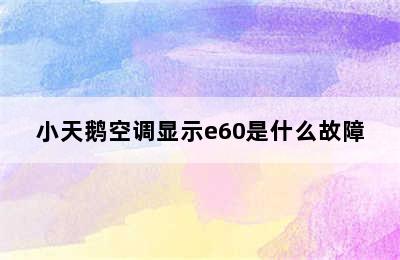 小天鹅空调显示e60是什么故障